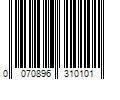 0 070896 310101